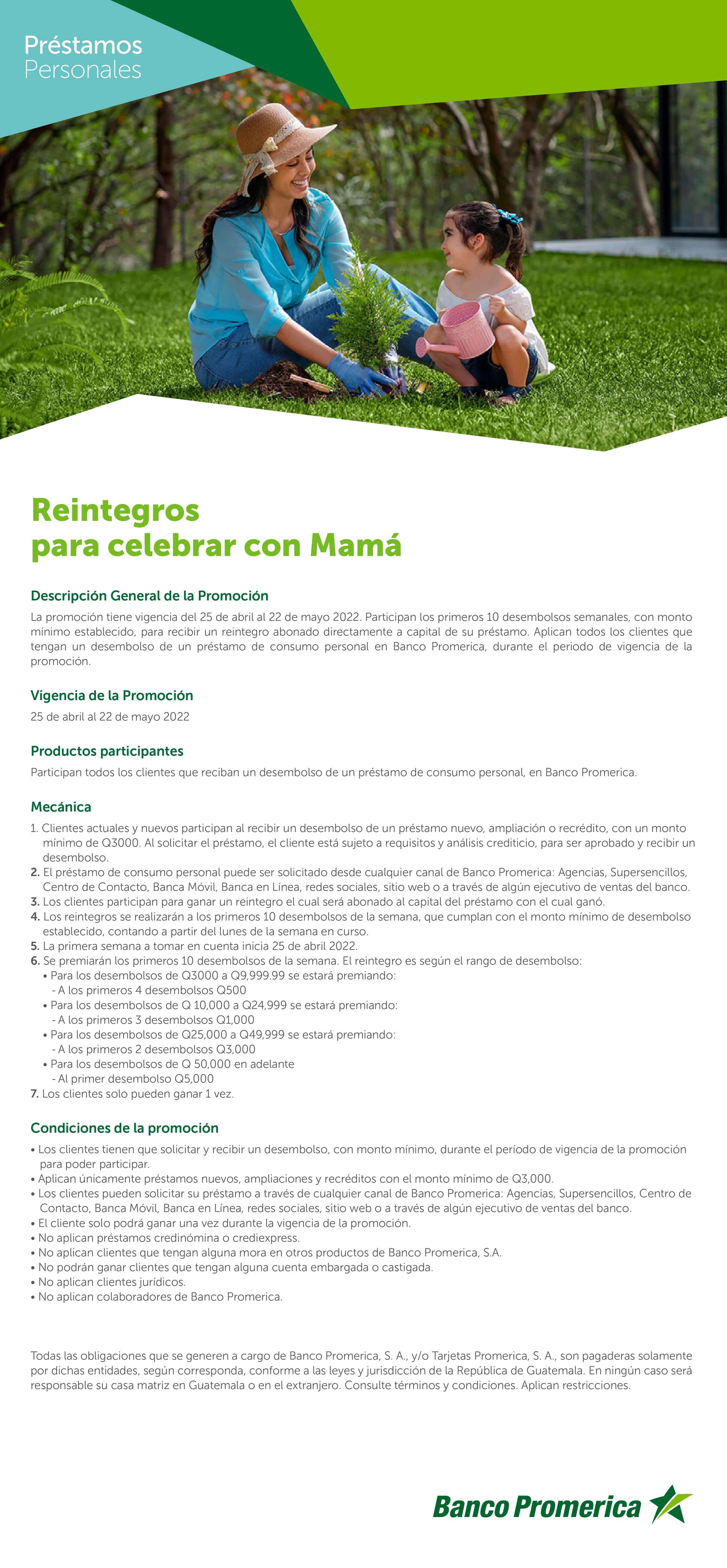 Préstamos
Personales

Reintegros
para celebrar con Mamá

Descripción General de la Promoción

La promoción tiene vigencia del 25 de abril al 22 de mayo 2022. Participan los primeros 10 desembolsos semanales, con monto mínimo establecido, para recibir un reintegro abonado directamente a capital de su préstamo. Aplican todos los clientes que tengan un desembolso de un préstamo de consumo personal en Banco Promerica, durante el periodo de vigencia de la promoción.

Vigencia de la Promoción

25 de abril al 22 de mayo 2022

Productos participantes

Participan todos los clientes que reciban un desembolso de un préstamo de consumo personal, en Banco Promerica.

Mecánica

1. Clientes actuales y nuevos participan al recibir un desembolso de un préstamo nuevo, ampliación o recrédito, con un monto mínimo de Q3000. Al solicitar el préstamo, el cliente está sujeto a requisitos y análisis crediticio, para ser aprobado y recibir un desembolso.
2. El préstamo de consumo personal puede ser solicitado desde cualquier canal de Banco Promerica: Agencias, Supersencillos, Centro de Contacto, Banca Móvil, Banca en Línea, redes sociales, sitio web o a través de algún ejecutivo de ventas del banco.
3. Los clientes participan para ganar un reintegro el cual será abonado al capital del préstamo con el cual ganó.
4. Los reintegros se realizarán a los primeros 10 desembolsos de la semana, que cumplan con el monto mínimo de desembolso establecido, contando a partir del lunes de la semana en curso.
5. La primera semana a tomar en cuenta inicia 25 de abril 2022.
6. Se premiarán los primeros 10 desembolsos de la semana. El reintegro es según el rango de desembolso:
• Para los desembolsos de Q3000 a Q9,999.99 se estará premiando:
- A los primeros 4 desembolsos Q500
• Para los desembolsos de Q 10,000 a Q24,999 se estará premiando:
- A los primeros 3 desembolsos Q1,000
• Para los desembolsos de Q25,000 a Q49,999 se estará premiando:
- A los primeros 2 desembolsos Q3,000
• Para los desembolsos de Q 50,000 en adelante
- Al primer desembolso Q5,000
7. Los clientes solo pueden ganar 1 vez.

Condiciones de la promoción

• Los clientes tienen que solicitar y recibir un desembolso, con monto mínimo, durante el período de vigencia de la promoción para poder participar.
• Aplican únicamente préstamos nuevos, ampliaciones y recréditos con el monto mínimo de Q3,000.
• Los clientes pueden solicitar su préstamo a través de cualquier canal de Banco Promerica: Agencias, Supersencillos, Centro de Contacto, Banca Móvil, Banca en Línea, redes sociales, sitio web o a través de algún ejecutivo de ventas del banco.
• El cliente solo podrá ganar una vez durante la vigencia de la promoción.
• No aplican préstamos credinómina o crediexpress.
• No aplican clientes que tengan alguna mora en otros productos de Banco Promerica, S.A.
• No podrán ganar clientes que tengan alguna cuenta embargada o castigada.
• No aplican clientes jurídicos.
• No aplican colaboradores de Banco Promerica.

Todas las obligaciones que se generen a cargo de Banco Promerica, S. A., y/o Tarjetas Promerica, S. A., son pagaderas solamente por dichas entidades, según corresponda, conforme a las leyes y jurisdicción de la República de Guatemala. En ningún caso será responsable su casa matriz en Guatemala o en el extranjero. Consulte términos y condiciones. Aplican restricciones.

Banco Promerica